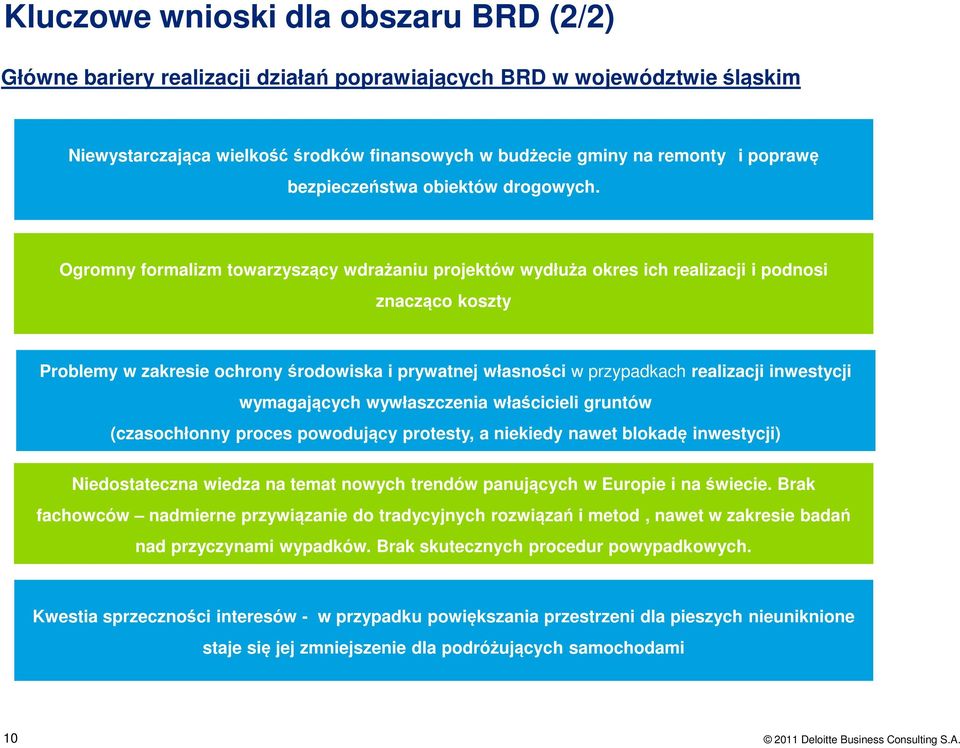 Kluczowe wnioski dla obszaru BRD (2/2)

Główne bariery realizacji działań poprawiających BRD w województwie śląskim

Niewystarczająca wielkość środków finansowych w budżecie gminy na remonty i poprawę bezpieczeństwa obiektów drogowych.

Ogromny formalizm towarzyszący wdrażaniu projektów wydłuża okres ich realizacji i podnosi znacząco koszty

Problemy w zakresie ochrony środowiska i prywatnej własności w przypadkach realizacji inwestycji wymagających wywłaszczenia właścicieli gruntów (czasochłonny proces powodujący protesty, a niekiedy nawet blokadę inwestycji)

Niedostateczna wiedza na temat nowych trendów panujących w Europie i na świecie. Brak fachowców – nadmierne przywiązanie do tradycyjnych rozwiązań i metod , nawet w zakresie badań nad przyczynami wypadków. Brak skutecznych procedur powypadkowych.

Kwestia sprzeczności interesów - w przypadku powiększania przestrzeni dla pieszych nieuniknione staje się jej zmniejszenie dla podróżujących samochodami

10

© 2011 Deloitte Business Consulting S.A.